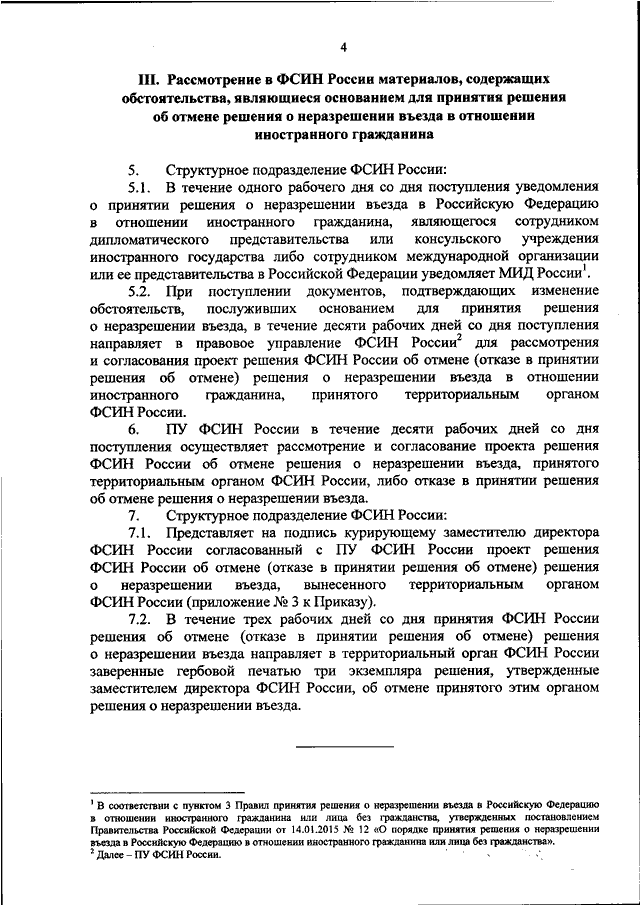 4

III. Рассмотрение в ФСИН России материалов, содержащих обстоятельства, являющиеся основанием для принятия решения об отмене решения о неразрешении въезда в отношении иностранного гражданина

5. Структурное подразделение ФСИН России:

5.1. В течение одного рабочего дня со дня поступления уведомления о принятии решения о неразрешении въезда в Российскую Федерацию в отношении иностранного гражданина, являющегося сотрудником дипломатического представительства или консульского учреждения иностранного государства либо сотрудником международной организации или ее представительства в Российской Федерации уведомляет МИД России$^1$.

5.2. При поступлении документов, подтверждающих изменение обстоятельств, послуживших основанием для принятия решения о неразрешении въезда, в течение десяти рабочих дней со дня поступления направляет в правовое управление ФСИН России$^2$ для рассмотрения и согласования проект решения ФСИН России об отмене (отказе в принятии решения об отмене) решения о неразрешении въезда в отношении иностранного гражданина, принятого территориальным органом ФСИН России.

6. ПУ ФСИН России в течение десяти рабочих дней со дня поступления осуществляет рассмотрение и согласование проекта решения ФСИН России об отмене решения о неразрешении въезда, принятого территориальным органом ФСИН России, либо отказе в принятии решения об отмене решения о неразрешении въезда.

7. Структурное подразделение ФСИН России:

7.1. Представляет на подпись курирующему заместителю директора ФСИН России согласованный с ПУ ФСИН России проект решения ФСИН России об отмене (отказе в принятии решения об отмене) решения о неразрешении въезда, вынесенного территориальным органом ФСИН России (приложение № 3 к Приказу).

7.2. В течение трех рабочих дней со дня принятия ФСИН России решения об отмене (отказе в принятии решения об отмене) решения о неразрешении въезда направляет в территориальный орган ФСИН России заверенные гербовой печатью три экземпляра решения, утвержденные заместителем директора ФСИН России, об отмене принятого этим органом решения о неразрешении въезда.

$^1$ В соответствии с пунктом 3 Правил принятия решения о неразрешении въезда в Российскую Федерацию в отношении иностранного гражданина или лица без гражданства, утвержденных постановлением Правительства Российской Федерации от 14.01.2015 № 12 «О порядке принятия решения о неразрешении въезда в Российскую Федерацию в отношении иностранного гражданина или лица без гражданства».
$^2$ Далее – ПУ ФСИН России.